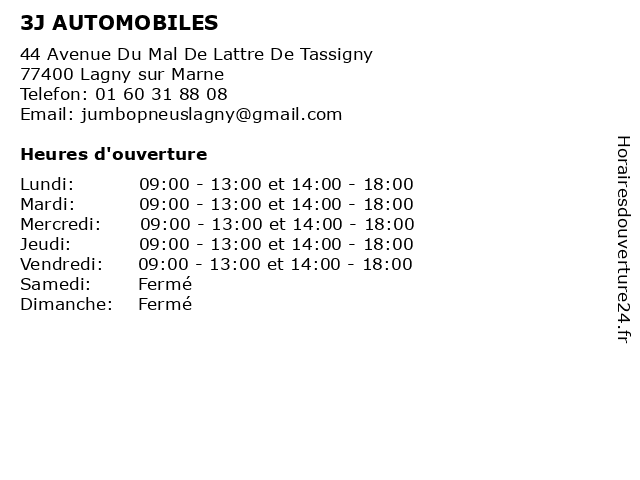 3J AUTOMOBILES

44 Avenue Du Mal De Lattre De Tassigny
77400 Lagny sur Marne
Telefon: 01 60 31 88 08
Email: jumbopneuslagny@gmail.com

Heures d'ouverture

| | |
|---|---|
| Lundi: | 09:00 - 13:00 et 14:00 - 18:00 |
| Mardi: | 09:00 - 13:00 et 14:00 - 18:00 |
| Mercredi: | 09:00 - 13:00 et 14:00 - 18:00 |
| Jeudi: | 09:00 - 13:00 et 14:00 - 18:00 |
| Vendredi: | 09:00 - 13:00 et 14:00 - 18:00 |
| Samedi: | Fermé |
| Dimanche: | Fermé |

Horairesdouverture24.fr